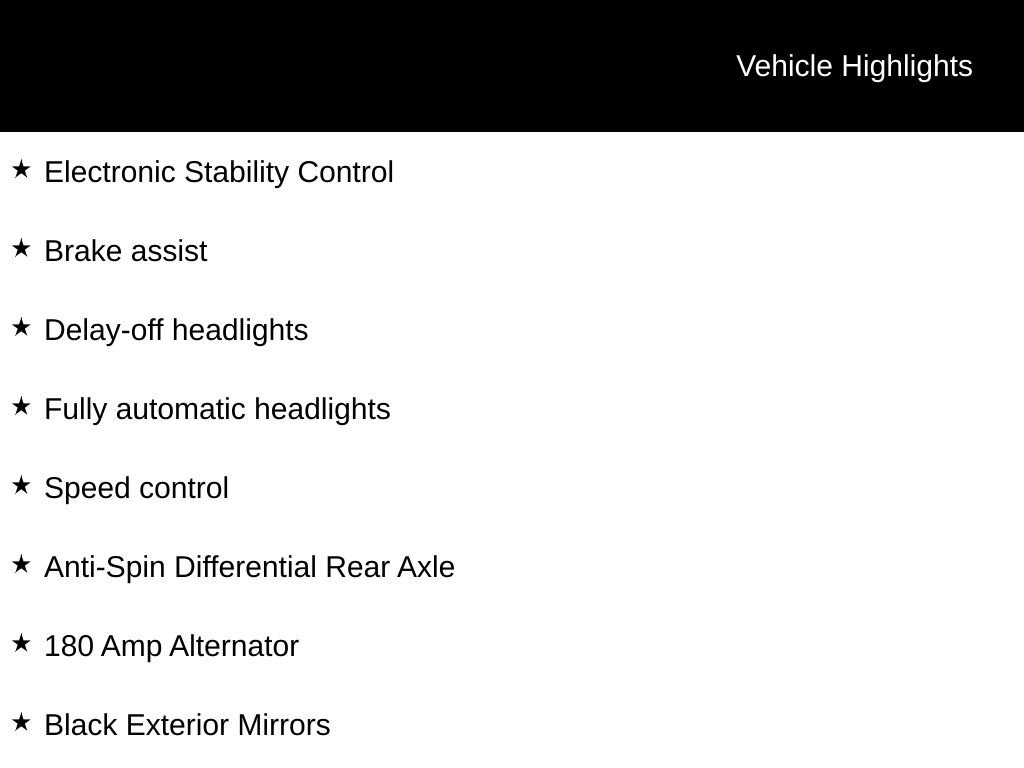 Vehicle Highlights

★ Electronic Stability Control

★ Brake assist

★ Delay-off headlights

★ Fully automatic headlights

★ Speed control

★ Anti-Spin Differential Rear Axle

★ 180 Amp Alternator

★ Black Exterior Mirrors